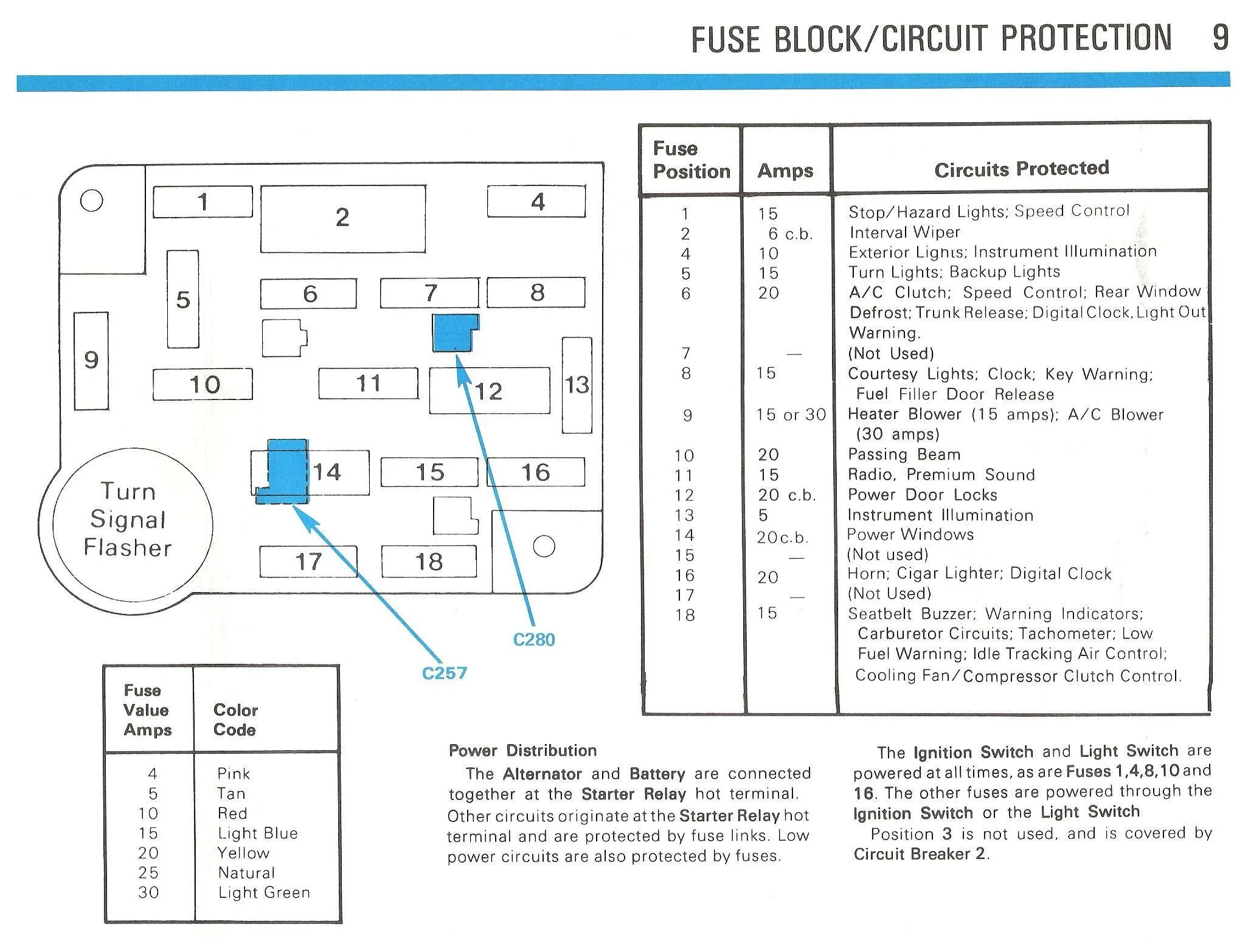 FUSE BLOCK/CIRCUIT PROTECTION 9

1
2
4
5
6
7
8
9
10
11
12
13
14
15
16
17
18
Turn Signal Flasher
C280
C257

| Fuse Position | Amps | Circuits Protected |
|---|---|---|
| 1 | 15 | Stop/Hazard Lights; Speed Control |
| 2 | 6 c.b. | Interval Wiper |
| 4 | 10 | Exterior Lights; Instrument Illumination |
| 5 | 15 | Turn Lights; Backup Lights |
| 6 | 20 | A/C Clutch; Speed Control; Rear Window Defrost; Trunk Release; Digital Clock, Light Out Warning. |
| 7 | — | (Not Used) |
| 8 | 15 | Courtesy Lights; Clock; Key Warning; Fuel Filler Door Release |
| 9 | 15 or 30 | Heater Blower (15 amps); A/C Blower (30 amps) |
| 10 | 20 | Passing Beam |
| 11 | 15 | Radio, Premium Sound |
| 12 | 20 c.b. | Power Door Locks |
| 13 | 5 | Instrument Illumination |
| 14 | 20c.b. | Power Windows |
| 15 | — | (Not used) |
| 16 | 20 | Horn; Cigar Lighter; Digital Clock |
| 17 | — | (Not Used) |
| 18 | 15 | Seatbelt Buzzer; Warning Indicators; Carburetor Circuits; Tachometer; Low Fuel Warning; Idle Tracking Air Control; Cooling Fan/Compressor Clutch Control. |

| Fuse Value Amps | Color Code |
|---|---|
| 4 | Pink |
| 5 | Tan |
| 10 | Red |
| 15 | Light Blue |
| 20 | Yellow |
| 25 | Natural |
| 30 | Light Green |

Power Distribution
The Alternator and Battery are connected together at the Starter Relay hot terminal. Other circuits originate at the Starter Relay hot terminal and are protected by fuse links. Low power circuits are also protected by fuses.

The Ignition Switch and Light Switch are powered at all times, as are Fuses 1,4,8,10 and 16. The other fuses are powered through the Ignition Switch or the Light Switch
Position 3 is not used, and is covered by Circuit Breaker 2.